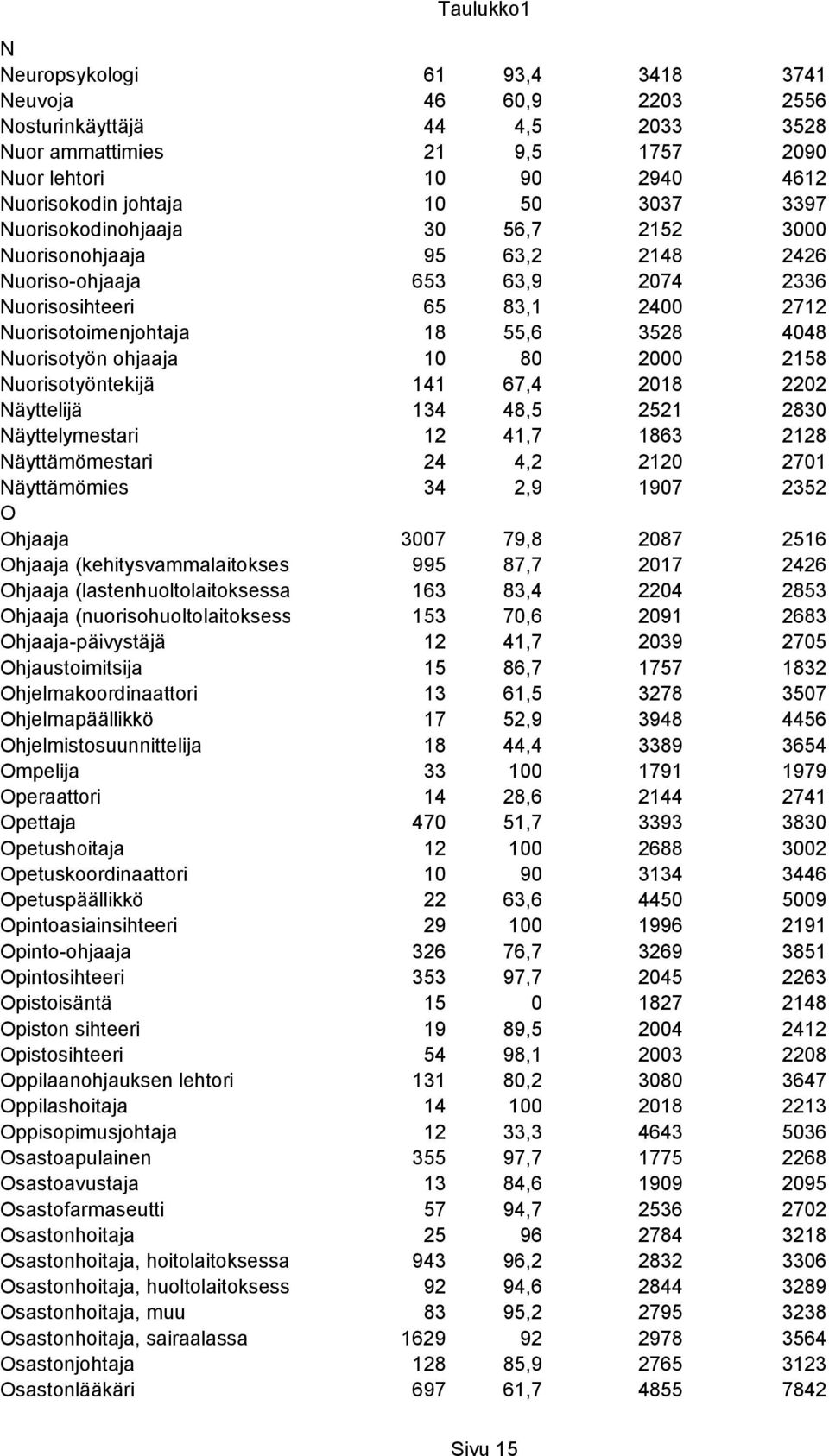 Taulukko1

| | | | | |
|---|---|---|---|---|
| N | | | | |
| Neuropsykologi | 61 | 93,4 | 3418 | 3741 |
| Neuvoja | 46 | 60,9 | 2203 | 2556 |
| Nosturinkäyttäjä | 44 | 4,5 | 2033 | 3528 |
| Nuor ammattimies | 21 | 9,5 | 1757 | 2090 |
| Nuor lehtori | 10 | 90 | 2940 | 4612 |
| Nuorisokodin johtaja | 10 | 50 | 3037 | 3397 |
| Nuorisokodinohjaaja | 30 | 56,7 | 2152 | 3000 |
| Nuorisonohjaaja | 95 | 63,2 | 2148 | 2426 |
| Nuoriso-ohjaaja | 653 | 63,9 | 2074 | 2336 |
| Nuorisosihteeri | 65 | 83,1 | 2400 | 2712 |
| Nuorisotoimenjohtaja | 18 | 55,6 | 3528 | 4048 |
| Nuorisotyön ohjaaja | 10 | 80 | 2000 | 2158 |
| Nuorisotyöntekijä | 141 | 67,4 | 2018 | 2202 |
| Näyttelijä | 134 | 48,5 | 2521 | 2830 |
| Näyttelymestari | 12 | 41,7 | 1863 | 2128 |
| Näyttämömestari | 24 | 4,2 | 2120 | 2701 |
| Näyttämömies | 34 | 2,9 | 1907 | 2352 |
| O | | | | |
| Ohjaaja | 3007 | 79,8 | 2087 | 2516 |
| Ohjaaja (kehitysvammalaitokses | 995 | 87,7 | 2017 | 2426 |
| Ohjaaja (lastenhuoltolaitoksessa | 163 | 83,4 | 2204 | 2853 |
| Ohjaaja (nuorisohuoltolaitoksess | 153 | 70,6 | 2091 | 2683 |
| Ohjaaja-päivystäjä | 12 | 41,7 | 2039 | 2705 |
| Ohjaustoimitsija | 15 | 86,7 | 1757 | 1832 |
| Ohjelmakoordinaattori | 13 | 61,5 | 3278 | 3507 |
| Ohjelmapäällikkö | 17 | 52,9 | 3948 | 4456 |
| Ohjelmistosuunnittelija | 18 | 44,4 | 3389 | 3654 |
| Ompelija | 33 | 100 | 1791 | 1979 |
| Operaattori | 14 | 28,6 | 2144 | 2741 |
| Opettaja | 470 | 51,7 | 3393 | 3830 |
| Opetushoitaja | 12 | 100 | 2688 | 3002 |
| Opetuskoordinaattori | 10 | 90 | 3134 | 3446 |
| Opetuspäällikkö | 22 | 63,6 | 4450 | 5009 |
| Opintoasiainsihteeri | 29 | 100 | 1996 | 2191 |
| Opinto-ohjaaja | 326 | 76,7 | 3269 | 3851 |
| Opintosihteeri | 353 | 97,7 | 2045 | 2263 |
| Opistoisäntä | 15 | 0 | 1827 | 2148 |
| Opiston sihteeri | 19 | 89,5 | 2004 | 2412 |
| Opistosihteeri | 54 | 98,1 | 2003 | 2208 |
| Oppilaanohjauksen lehtori | 131 | 80,2 | 3080 | 3647 |
| Oppilashoitaja | 14 | 100 | 2018 | 2213 |
| Oppisopimusjohtaja | 12 | 33,3 | 4643 | 5036 |
| Osastoapulainen | 355 | 97,7 | 1775 | 2268 |
| Osastoavustaja | 13 | 84,6 | 1909 | 2095 |
| Osastofarmaseutti | 57 | 94,7 | 2536 | 2702 |
| Osastonhoitaja | 25 | 96 | 2784 | 3218 |
| Osastonhoitaja, hoitolaitoksessa | 943 | 96,2 | 2832 | 3306 |
| Osastonhoitaja, huoltolaitoksess | 92 | 94,6 | 2844 | 3289 |
| Osastonhoitaja, muu | 83 | 95,2 | 2795 | 3238 |
| Osastonhoitaja, sairaalassa | 1629 | 92 | 2978 | 3564 |
| Osastonjohtaja | 128 | 85,9 | 2765 | 3123 |
| Osastonlääkäri | 697 | 61,7 | 4855 | 7842 |

Sivu 15